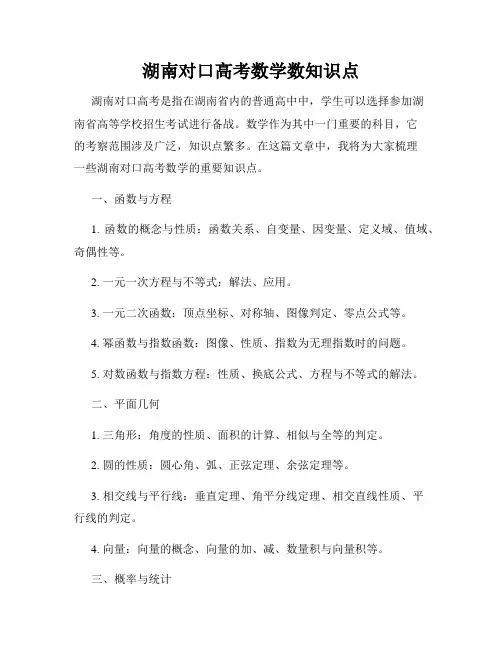 湖南对口高考数学数知识点

湖南对口高考是指在湖南省内的普通高中中，学生可以选择参加湖南省高等学校招生考试进行备战。数学作为其中一门重要的科目，它的考察范围涉及广泛，知识点繁多。在这篇文章中，我将为大家梳理一些湖南对口高考数学的重要知识点。

一、函数与方程

1. 函数的概念与性质：函数关系、自变量、因变量、定义域、值域、奇偶性等。

2. 一元一次方程与不等式：解法、应用。

3. 一元二次函数：顶点坐标、对称轴、图像判定、零点公式等。

4. 幂函数与指数函数：图像、性质、指数为无理指数时的问题。

5. 对数函数与指数方程：性质、换底公式、方程与不等式的解法。

二、平面几何

1. 三角形：角度的性质、面积的计算、相似与全等的判定。

2. 圆的性质：圆心角、弧、正弦定理、余弦定理等。

3. 相交线与平行线：垂直定理、角平分线定理、相交直线性质、平行线的判定。

4. 向量：向量的概念、向量的加、减、数量积与向量积等。

三、概率与统计